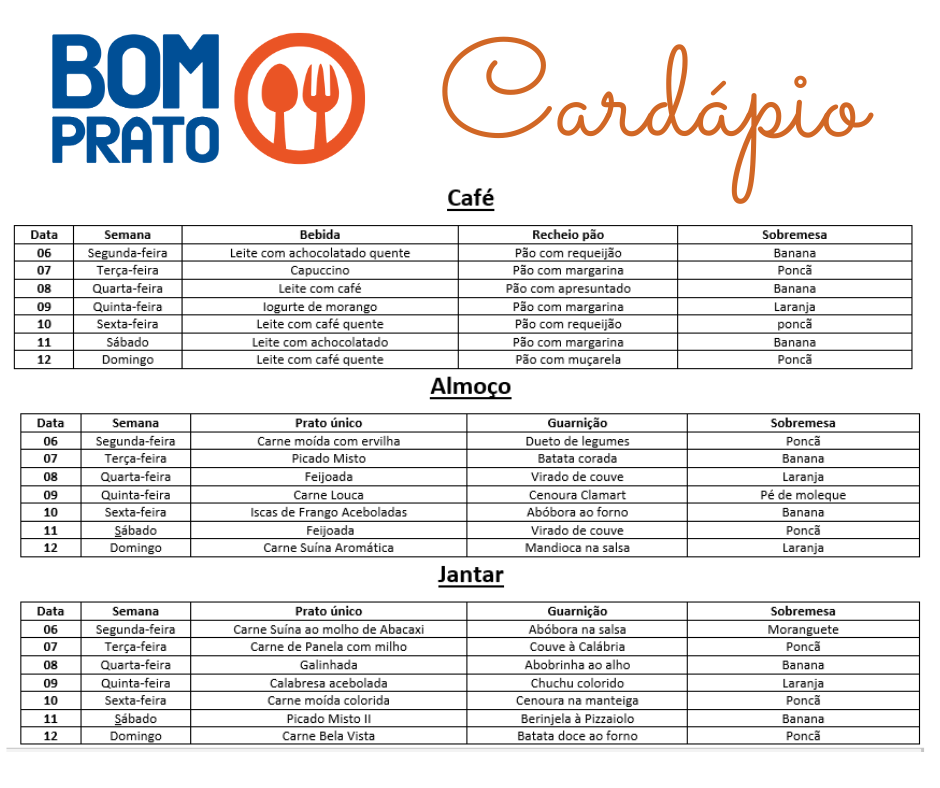 BOM PRATO

Cardápio

Café

| Data | Semana | Bebida | Recheio pão | Sobremesa |
|---|---|---|---|---|
| 06 | Segunda-feira | Leite com achocolatado quente | Pão com requeijão | Banana |
| 07 | Terça-feira | Capuccino | Pão com margarina | Poncã |
| 08 | Quarta-feira | Leite com café | Pão com apresuntado | Banana |
| 09 | Quinta-feira | Iogurte de morango | Pão com margarina | Laranja |
| 10 | Sexta-feira | Leite com café quente | Pão com requeijão | poncã |
| 11 | Sábado | Leite com achocolatado | Pão com margarina | Banana |
| 12 | Domingo | Leite com café quente | Pão com muçarela | Poncã |

Almoço

| Data | Semana | Prato único | Guarnição | Sobremesa |
|---|---|---|---|---|
| 06 | Segunda-feira | Carne moída com ervilha | Dueto de legumes | Poncã |
| 07 | Terça-feira | Picado Misto | Batata corada | Banana |
| 08 | Quarta-feira | Feijoada | Virado de couve | Laranja |
| 09 | Quinta-feira | Carne Louca | Cenoura Clamart | Pé de moleque |
| 10 | Sexta-feira | Iscas de Frango Aceboladas | Abóbora ao forno | Banana |
| 11 | Sábado | Feijoada | Virado de couve | Poncã |
| 12 | Domingo | Carne Suína Aromática | Mandioca na salsa | Laranja |

Jantar

| Data | Semana | Prato único | Guarnição | Sobremesa |
|---|---|---|---|---|
| 06 | Segunda-feira | Carne Suína ao molho de Abacaxi | Abóbora na salsa | Moranguete |
| 07 | Terça-feira | Carne de Panela com milho | Couve à Calábria | Poncã |
| 08 | Quarta-feira | Galinhada | Abobrinha ao alho | Banana |
| 09 | Quinta-feira | Calabresa acebolada | Chuchu colorido | Laranja |
| 10 | Sexta-feira | Carne moída colorida | Cenoura na manteiga | Poncã |
| 11 | Sábado | Picado Misto II | Berinjela à Pizzaiolo | Banana |
| 12 | Domingo | Carne Bela Vista | Batata doce ao forno | Poncã |